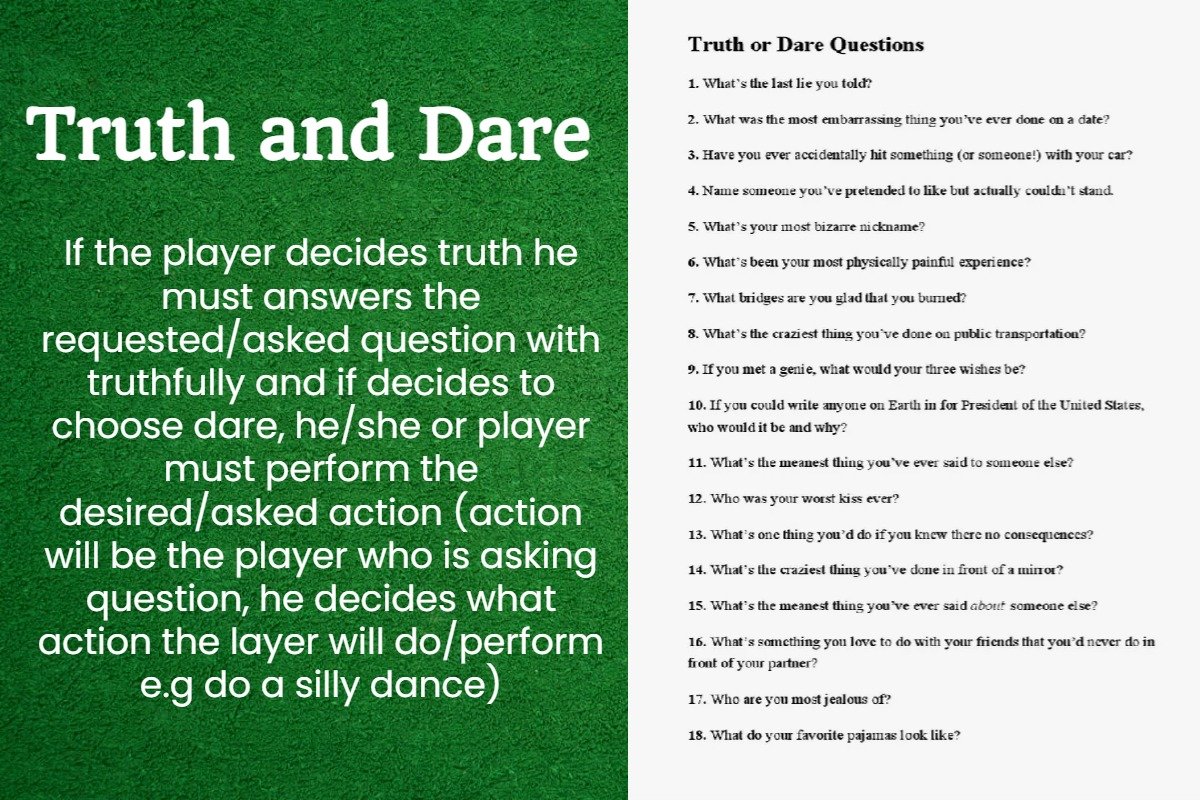 Truth and Dare

If the player decides truth he must answers the requested/asked question with truthfully and if decides to choose dare, he/she or player must perform the desired/asked action (action will be the player who is asking question, he decides what action the layer will do/perform e.g do a silly dance)

Truth or Dare Questions

1. What's the last lie you told?

2. What was the most embarrassing thing you've ever done on a date?

3. Have you ever accidentally hit something (or someone!) with your car?

4. Name someone you've pretended to like but actually couldn't stand.

5. What's your most bizarre nickname?

6. What's been your most physically painful experience?

7. What bridges are you glad that you burned?

8. What's the craziest thing you've done on public transportation?

9. If you met a genie, what would your three wishes be?

10. If you could write anyone on Earth in for President of the United States, who would it be and why?

11. What's the meanest thing you've ever said to someone else?

12. Who was your worst kiss ever?

13. What's one thing you'd do if you knew there no consequences?

14. What's the craziest thing you've done in front of a mirror?

15. What's the meanest thing you've ever said about someone else?

16. What's something you love to do with your friends that you'd never do in front of your partner?

17. Who are you most jealous of?

18. What do your favorite pajamas look like?